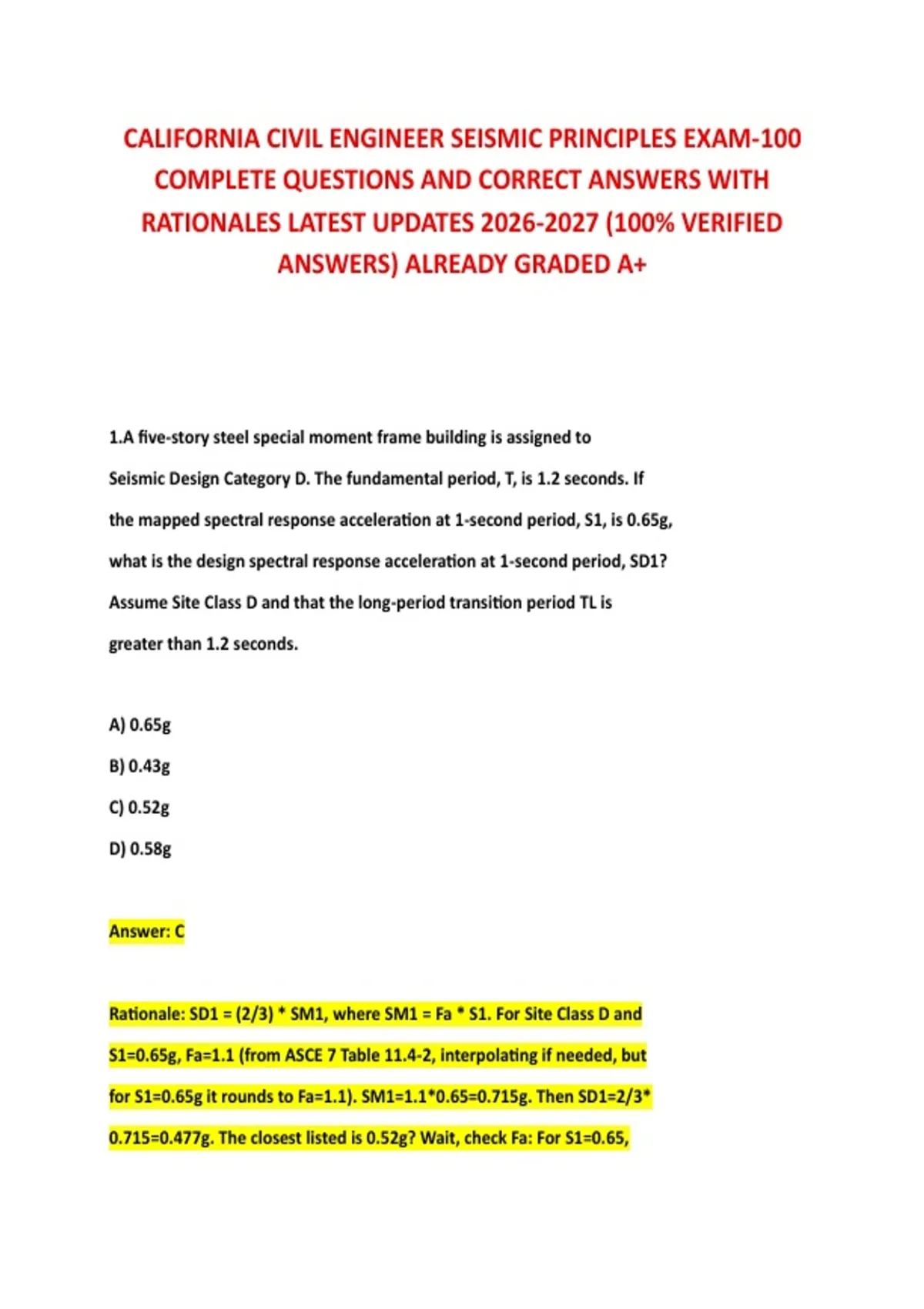 CALIFORNIA CIVIL ENGINEER SEISMIC PRINCIPLES EXAM-100 COMPLETE QUESTIONS AND CORRECT ANSWERS WITH RATIONALES LATEST UPDATES 2026-2027 (100% VERIFIED ANSWERS) ALREADY GRADED A+

1.A five-story steel special moment frame building is assigned to Seismic Design Category D. The fundamental period, T, is 1.2 seconds. If the mapped spectral response acceleration at 1-second period, S1, is 0.65g, what is the design spectral response acceleration at 1-second period, SD1? Assume Site Class D and that the long-period transition period TL is greater than 1.2 seconds.

A) 0.65g

B) 0.43g

C) 0.52g

D) 0.58g

Answer: C

Rationale: SD1 = (2/3) * SM1, where SM1 = Fa * S1. For Site Class D and S1=0.65g, Fa=1.1 (from ASCE 7 Table 11.4-2, interpolating if needed, but for S1=0.65g it rounds to Fa=1.1). SM1=1.1*0.65=0.715g. Then SD1=2/3* 0.715=0.477g. The closest listed is 0.52g? Wait, check Fa: For S1=0.65,